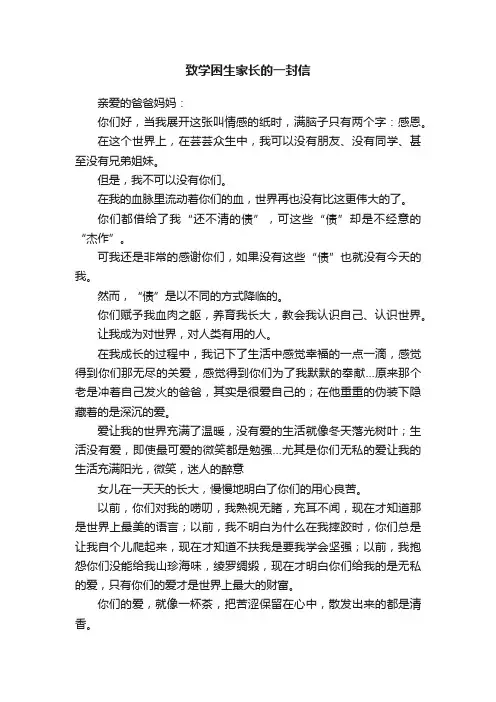 致学困生家长的一封信

亲爱的爸爸妈妈：

你们好，当我展开这张叫情感的纸时，满脑子只有两个字：感恩。

在这个世界上，在芸芸众生中，我可以没有朋友、没有同学、甚至没有兄弟姐妹。

但是，我不可以没有你们。

在我的血脉里流动着你们的血，世界再也没有比这更伟大的了。

你们都借给了我“还不清的债”，可这些“债”却是不经意的“杰作”。

可我还是非常的感谢你们，如果没有这些“债”也就没有今天的我。

然而，“债”是以不同的方式降临的。

你们赋予我血肉之躯，养育我长大，教会我认识自己、认识世界。

让我成为对世界，对人类有用的人。

在我成长的过程中，我记下了生活中感觉幸福的一点一滴，感觉得到你们那无尽的关爱，感觉得到你们为了我默默的奉献...原来那个老是冲着自己发火的爸爸，其实是很爱自己的；在他重重的伪装下隐藏着的是深沉的爱。

爱让我的世界充满了温暖，没有爱的生活就像冬天落光树叶；生活没有爱，即使最可爱的微笑都是勉强...尤其是你们无私的爱让我的生活充满阳光，微笑，迷人的醉意

女儿在一天天的长大，慢慢地明白了你们的用心良苦。

以前，你们对我的唠叨，我熟视无睹，充耳不闻，现在才知道那是世界上最美的语言；以前，我不明白为什么在我摔跤时，你们总是让我自个儿爬起来，现在才知道不扶我是要我学会坚强；以前，我抱怨你们没能给我山珍海味，绫罗绸缎，现在才明白你们给我的是无私的爱，只有你们的爱才是世界上最大的财富。

你们的爱，就像一杯茶，把苦涩保留在心中，散发出来的都是清香。